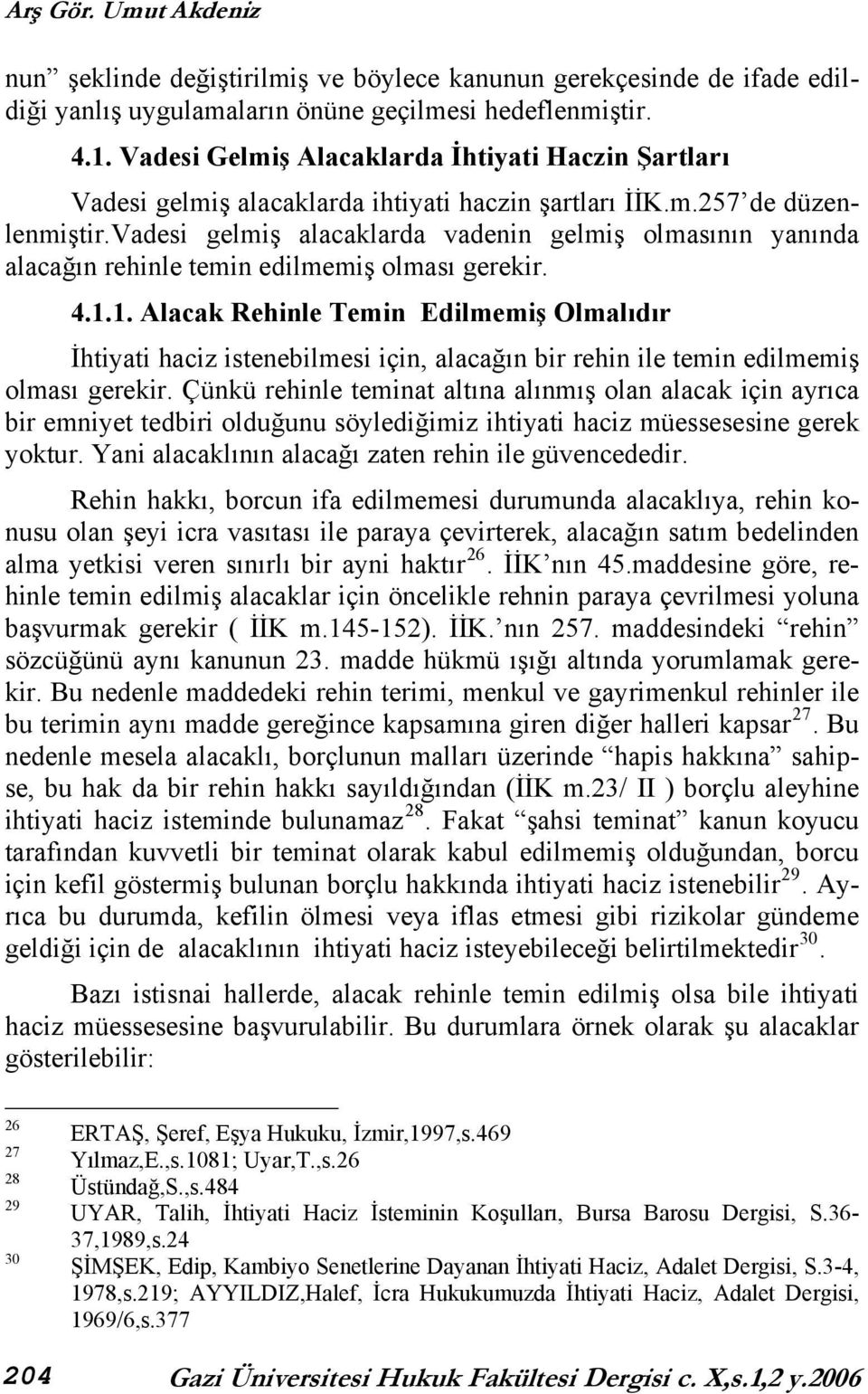 Arş Gör. Umut Akdeniz

nun” şeklinde değiştirilmiş ve böylece kanunun gerekçesinde de ifade edildiği yanlış uygulamaların önüne geçilmesi hedeflenmiştir.

4.1. Vadesi Gelmiş Alacaklarda İhtiyati Haczin Şartları

Vadesi gelmiş alacaklarda ihtiyati haczin şartları İİK.m.257’de düzenlenmiştir.Vadesi gelmiş alacaklarda vadenin gelmiş olmasının yanında alacağın rehinle temin edilmemiş olması gerekir.

4.1.1. Alacak Rehinle Temin Edilmemiş Olmalıdır

İhtiyati haciz istenebilmesi için, alacağın bir rehin ile temin edilmemiş olması gerekir. Çünkü rehinle teminat altına alınmış olan alacak için ayrıca bir emniyet tedbiri olduğunu söylediğimiz ihtiyati haciz müessesesine gerek yoktur. Yani alacaklının alacağı zaten rehin ile güvencededir.

Rehin hakkı, borcun ifa edilmemesi durumunda alacaklıya, rehin konusu olan şeyi icra vasıtası ile paraya çevirterek, alacağın satım bedelinden alma yetkisi veren sınırlı bir ayni haktır$^{26}$. İİK’nın 45.maddesine göre, rehinle temin edilmiş alacaklar için öncelikle rehnin paraya çevrilmesi yoluna başvurmak gerekir ( İİK m.145-152). İİK.’nın 257. maddesindeki “rehin” sözcüğünü aynı kanunun 23. madde hükmü ışığı altında yorumlamak gerekir. Bu nedenle maddedeki rehin terimi, menkul ve gayrimenkul rehinler ile bu terimin aynı madde gereğince kapsamına giren diğer halleri kapsar$^{27}$. Bu nedenle mesela alacaklı, borçlunun malları üzerinde “hapis hakkına” sahipse, bu hak da bir rehin hakkı sayıldığından (İİK m.23/ II ) borçlu aleyhine ihtiyati haciz isteminde bulunamaz$^{28}$. Fakat “şahsi teminat” kanun koyucu tarafından kuvvetli bir teminat olarak kabul edilmemiş olduğundan, borcu için kefil göstermiş bulunan borçlu hakkında ihtiyati haciz istenebilir$^{29}$. Ayrıca bu durumda, kefilin ölmesi veya iflas etmesi gibi rizikolar gündeme geldiği için de alacaklının ihtiyati haciz isteyebileceği belirtilmektedir$^{30}$.

Bazı istisnai hallerde, alacak rehinle temin edilmiş olsa bile ihtiyati haciz müessesesine başvurulabilir. Bu durumlara örnek olarak şu alacaklar gösterilebilir:

26 ERTAŞ, Şeref, Eşya Hukuku, İzmir,1997,s.469
27 Yılmaz,E.,s.1081; Uyar,T.,s.26
28 Üstündağ,S.,s.484
29 UYAR, Talih, İhtiyati Haciz İsteminin Koşulları, Bursa Barosu Dergisi, S.36-37,1989,s.24
30 ŞİMŞEK, Edip, Kambiyo Senetlerine Dayanan İhtiyati Haciz, Adalet Dergisi, S.3-4, 1978,s.219; AYYILDIZ,Halef, İcra Hukukumuzda İhtiyati Haciz, Adalet Dergisi, 1969/6,s.377

204 Gazi Üniversitesi Hukuk Fakültesi Dergisi c. X,s.1,2 y.2006